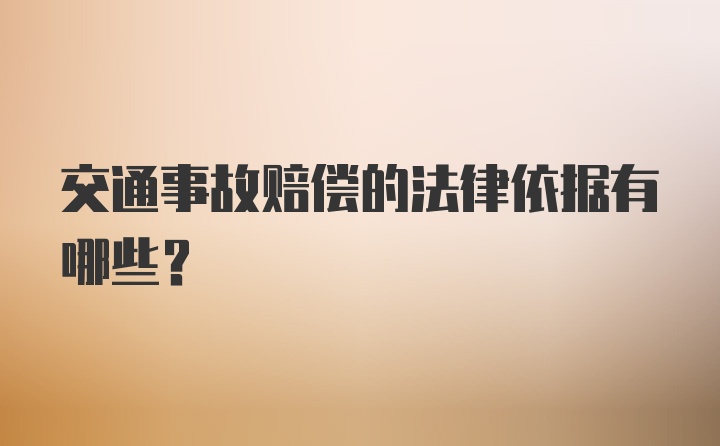 交通事故赔偿的法律依据有哪些？